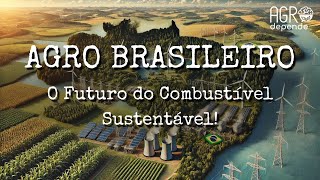 AGRO
depende

AGRO BRASILEIRO

O Futuro do Combustível Sustentável!